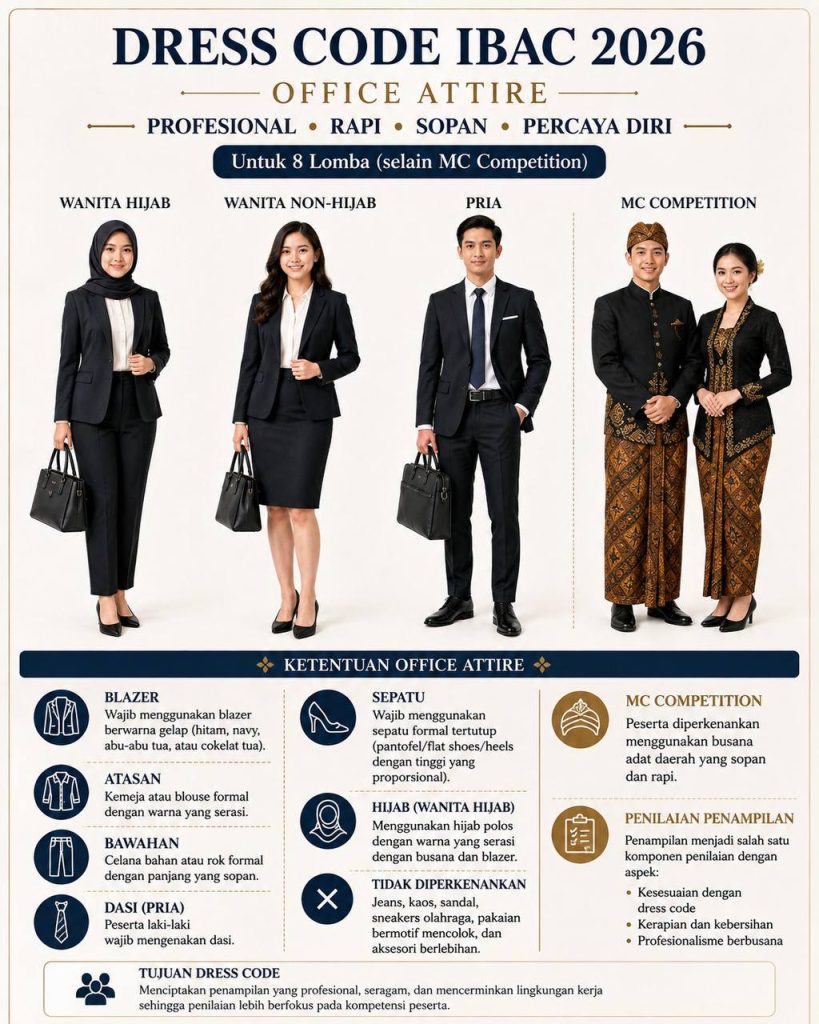 DRESS CODE IBAC 2026

OFFICE ATTIRE

PROFESIONAL • RAPI • SOPAN • PERCAYA DIRI

Untuk 8 Lomba (selain MC Competition)

WANITA HIJAB

WANITA NON-HIJAB

PRIA

MC COMPETITION

KETENTUAN OFFICE ATTIRE

BLAZER
Wajib menggunakan blazer berwarna gelap (hitam, navy, abu-abu tua, atau cokelat tua).

ATASAN
Kemeja atau blouse formal dengan warna yang serasi.

BAWAHAN
Celana bahan atau rok formal dengan panjang yang sopan.

DASI (PRIA)
Peserta laki-laki wajib mengenakan dasi.

SEPATU
Wajib menggunakan sepatu formal tertutup (pantofel/flat shoes/heels dengan tinggi yang proporsional).

HIJAB (WANITA HIJAB)
Menggunakan hijab polos dengan warna yang serasi dengan busana dan blazer.

TIDAK DIPERKENANKAN
Jeans, kaos, sandal, sneakers olahraga, pakaian bermotif mencolok, dan aksesori berlebihan.

MC COMPETITION
Peserta diperkenankan menggunakan busana adat daerah yang sopan dan rapi.

PENILAIAN PENAMPILAN
Penampilan menjadi salah satu komponen penilaian dengan aspek:
• Kesesuaian dengan dress code
• Kerapian dan kebersihan
• Profesionalisme berbusana

TUJUAN DRESS CODE
Menciptakan penampilan yang profesional, seragam, dan mencerminkan lingkungan kerja sehingga penilaian lebih berfokus pada kompetensi peserta.